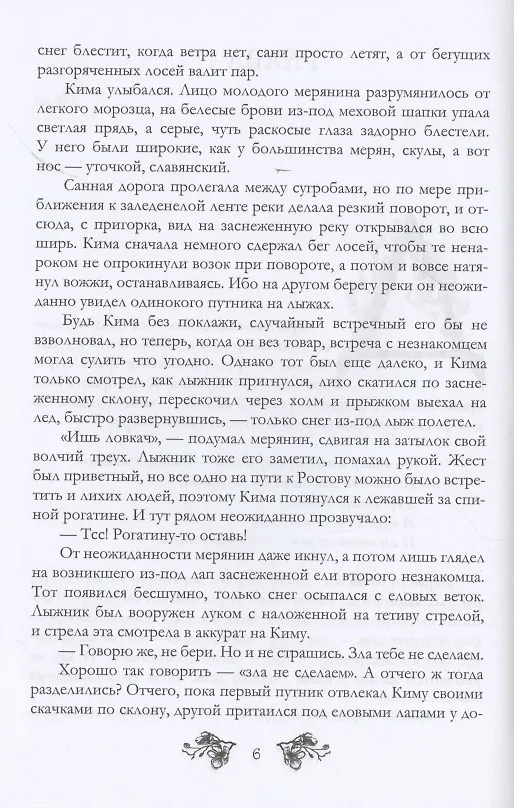 снег блестит, когда ветра нет, сани просто летят, а от бегущих разгоряченных лосей валит пар.

Кима улыбался. Лицо молодого мерянина разрумянилось от легкого морозца, на белесые брови из-под меховой шапки упала светлая прядь, а серые, чуть раскосые глаза задорно блестели. У него были широкие, как у большинства мерян, скулы, а вот нос — уточкой, славянский.

Санная дорога пролегала между сугробами, но по мере приближения к заледенелой ленте реки делала резкий поворот, и отсюда, с пригорка, вид на заснеженную реку открывался во всю ширь. Кима сначала немного сдержал бег лосей, чтобы те ненароком не опрокинули возок при повороте, а потом и вовсе натянул вожжи, останавливаясь. Ибо на другом берегу реки он неожиданно увидел одинокого путника на лыжах.

Будь Кима без поклажи, случайный встречный его бы не взволновал, но теперь, когда он вез товар, встреча с незнакомцем могла сулить что угодно. Однако тот был еще далеко, и Кима только смотрел, как лыжник пригнулся, лихо скатился по заснеженному склону, перескочил через холм и прыжком выехал на лед, быстро развернувшись, — только снег из-под лыж полетел.

«Ишь ловкач», — подумал мерянин, сдвигая на затылок свой волчий треух. Лыжник тоже его заметил, помахал рукой. Жест был приветный, но все одно на пути к Ростову можно было встретить и лихих людей, поэтому Кима потянулся к лежавшей за спиной рогатине. И тут рядом неожиданно прозвучало:

— Тсс! Рогатину-то оставь!

От неожиданности мерянин даже икнул, а потом лишь глядел на возникшего из-под лап заснеженной ели второго незнакомца. Тот появился бесшумно, только снег осыпался с еловых веток. Лыжник был вооружен луком с наложенной на тетиву стрелой, и стрела эта смотрела в аккурат на Киму.

— Говорю же, не бери. Но и не страшись. Зла тебе не сделаем.

Хорошо так говорить — «зла не сделаем». А отчего ж тогда разделились? Отчего, пока первый путник отвлекал Киму своими скачками по склону, другой притаился под еловыми лапами у до-

6